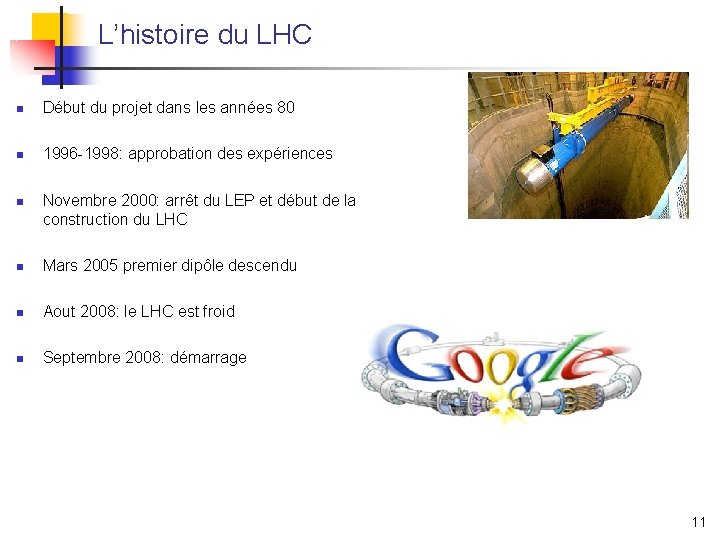 L'histoire du LHC

• Début du projet dans les années 80

• 1996-1998: approbation des expériences

• Novembre 2000: arrêt du LEP et début de la construction du LHC

• Mars 2005 premier dipôle descendu

• Aout 2008: le LHC est froid

• Septembre 2008: démarrage

Google

11